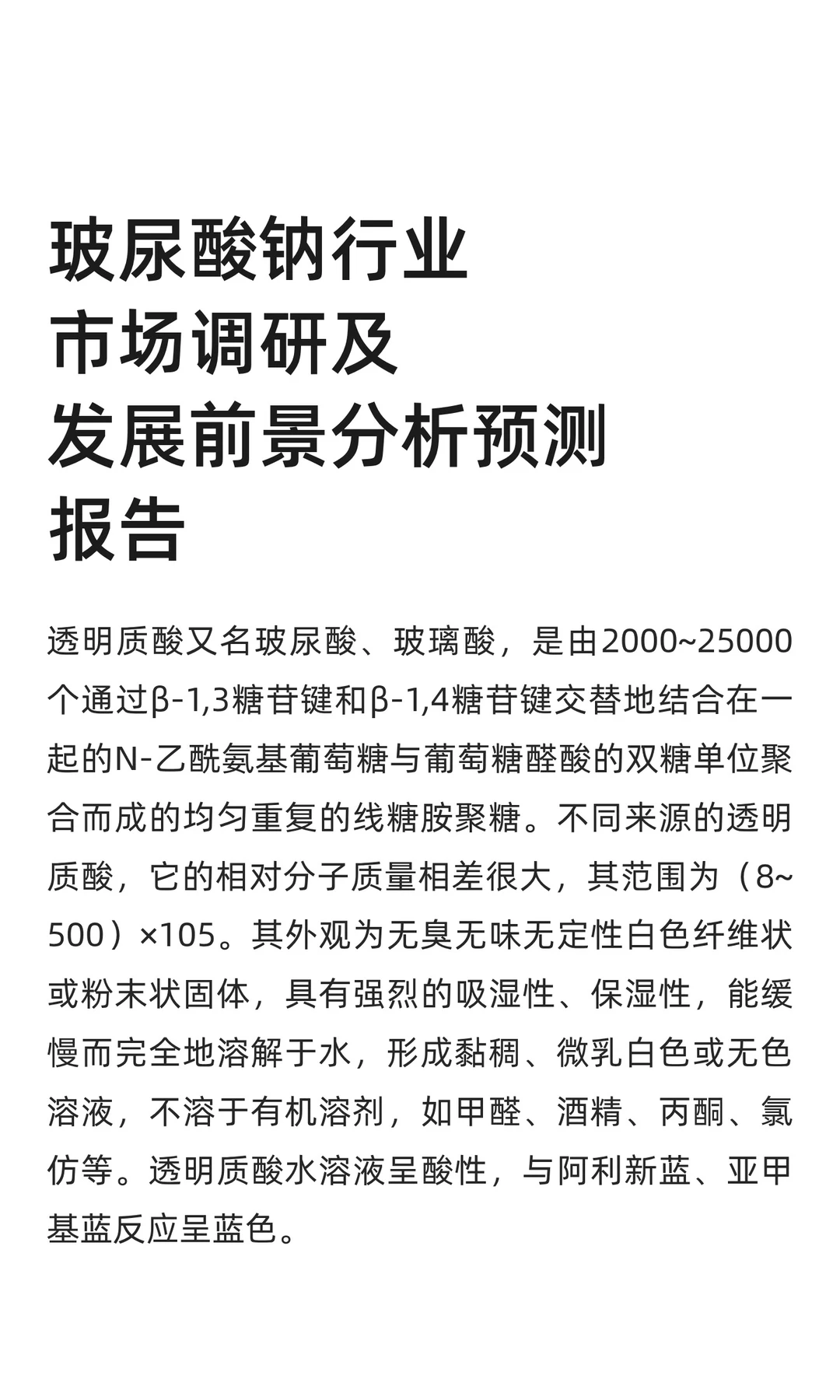 玻尿酸钠行业
市场调研及
发展前景分析预测
报告

透明质酸又名玻尿酸、玻璃酸，是由2000~25000个通过β-1,3糖苷键和β-1,4糖苷键交替地结合在一起的N-乙酰氨基葡萄糖与葡萄糖醛酸的双糖单位聚合而成的均匀重复的线糖胺聚糖。不同来源的透明质酸，它的相对分子质量相差很大，其范围为（8~500）×105。其外观为无臭无味无定性白色纤维状或粉末状固体，具有强烈的吸湿性、保湿性，能缓慢而完全地溶解于水，形成黏稠、微乳白色或无色溶液，不溶于有机溶剂，如甲醛、酒精、丙酮、氯仿等。透明质酸水溶液呈酸性，与阿利新蓝、亚甲基蓝反应呈蓝色。